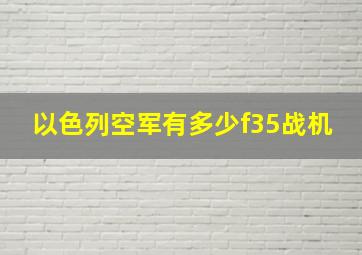 以色列空军有多少f35战机